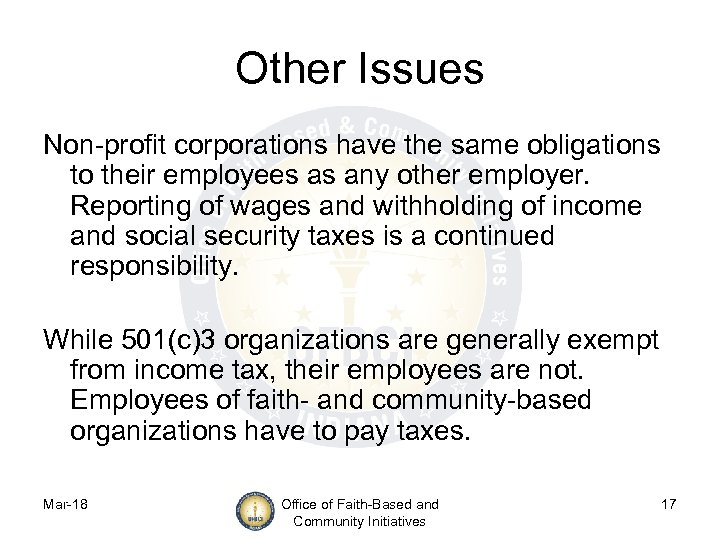 Other Issues

Non-profit corporations have the same obligations to their employees as any other employer. Reporting of wages and withholding of income and social security taxes is a continued responsibility.

While 501(c)3 organizations are generally exempt from income tax, their employees are not. Employees of faith- and community-based organizations have to pay taxes.

Mar-18

Office of Faith-Based and Community Initiatives

17